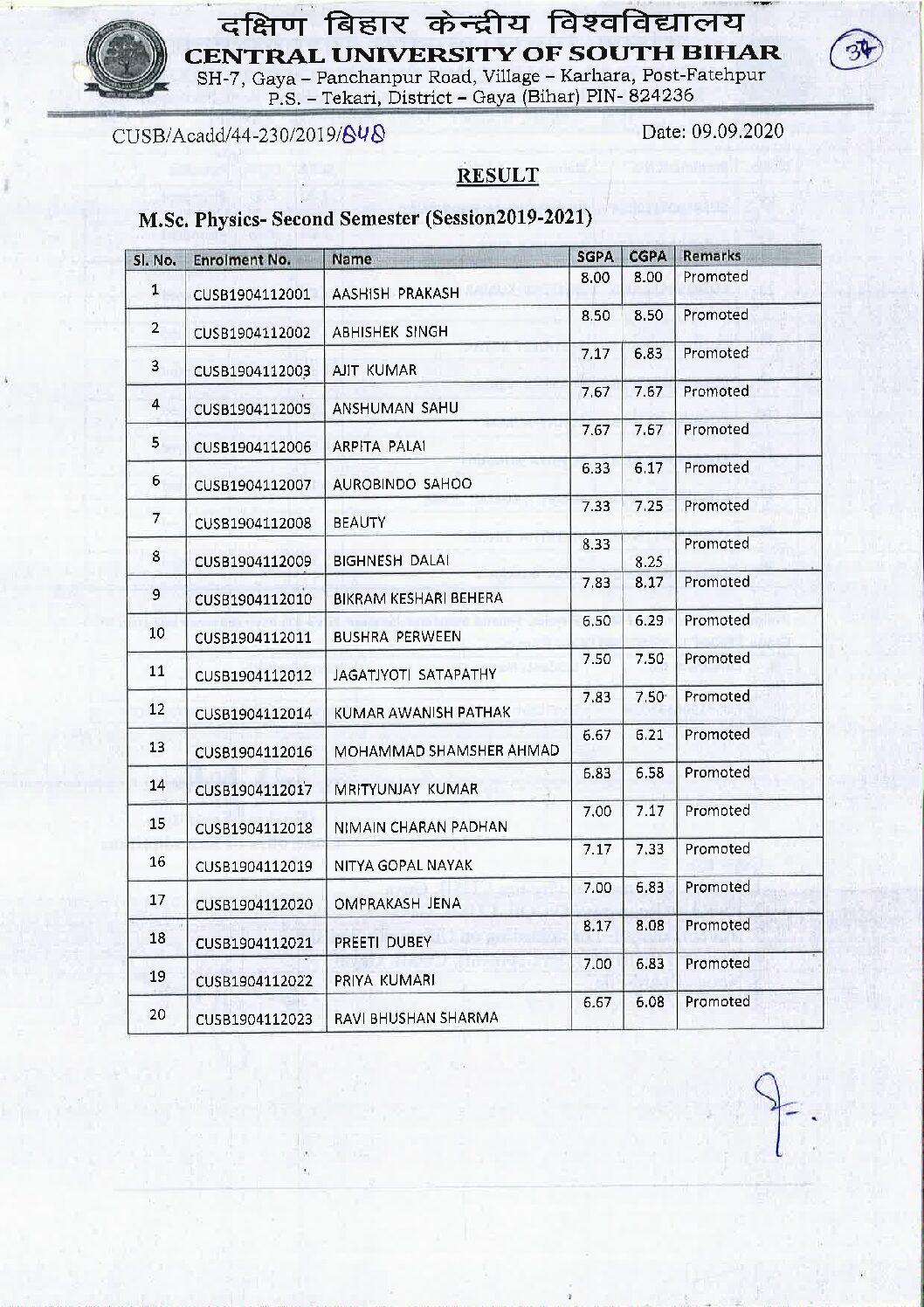 दक्षिण बिहार केन्द्रीय विश्वविद्यालय
CENTRAL UNIVERSITY OF SOUTH BIHAR
SH-7, Gaya – Panchanpur Road, Village – Karhara, Post-Fatehpur
P.S. – Tekari, District – Gaya (Bihar) PIN- 824236

37

CUSB/Acadd/44-230/2019/848

Date: 09.09.2020

RESULT

M.Sc. Physics- Second Semester (Session2019-2021)

| Sl. No. | Enrolment No. | Name | SGPA | CGPA | Remarks |
|---|---|---|---|---|---|
| 1 | CUSB1904112001 | AASHISH PRAKASH | 8.00 | 8.00 | Promoted |
| 2 | CUSB1904112002 | ABHISHEK SINGH | 8.50 | 8.50 | Promoted |
| 3 | CUSB1904112003 | AJIT KUMAR | 7.17 | 6.83 | Promoted |
| 4 | CUSB1904112005 | ANSHUMAN SAHU | 7.67 | 7.67 | Promoted |
| 5 | CUSB1904112006 | ARPITA PALAI | 7.67 | 7.67 | Promoted |
| 6 | CUSB1904112007 | AUROBINDO SAHOO | 6.33 | 6.17 | Promoted |
| 7 | CUSB1904112008 | BEAUTY | 7.33 | 7.25 | Promoted |
| 8 | CUSB1904112009 | BIGHNESH DALAI | 8.33 | 8.25 | Promoted |
| 9 | CUSB1904112010 | BIKRAM KESHARI BEHERA | 7.83 | 8.17 | Promoted |
| 10 | CUSB1904112011 | BUSHRA PERWEEN | 6.50 | 6.29 | Promoted |
| 11 | CUSB1904112012 | JAGATJYOTI SATAPATHY | 7.50 | 7.50 | Promoted |
| 12 | CUSB1904112014 | KUMAR AWANISH PATHAK | 7.83 | 7.50 | Promoted |
| 13 | CUSB1904112016 | MOHAMMAD SHAMSHER AHMAD | 6.67 | 6.21 | Promoted |
| 14 | CUSB1904112017 | MRITYUNJAY KUMAR | 6.83 | 6.58 | Promoted |
| 15 | CUSB1904112018 | NIMAIN CHARAN PADHAN | 7.00 | 7.17 | Promoted |
| 16 | CUSB1904112019 | NITYA GOPAL NAYAK | 7.17 | 7.33 | Promoted |
| 17 | CUSB1904112020 | OMPRAKASH JENA | 7.00 | 6.83 | Promoted |
| 18 | CUSB1904112021 | PREETI DUBEY | 8.17 | 8.08 | Promoted |
| 19 | CUSB1904112022 | PRIYA KUMARI | 7.00 | 6.83 | Promoted |
| 20 | CUSB1904112023 | RAVI BHUSHAN SHARMA | 6.67 | 6.08 | Promoted |